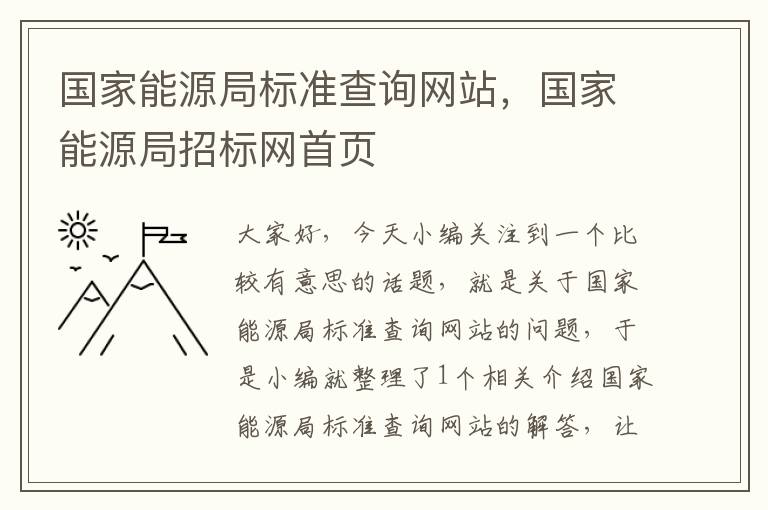 国家能源局标准查询网站，国家能源局招标网首页

大家好，今天小编关注到一个比较有意思的话题，就是关于国家能源局标准查询网站的问题，于是小编就整理了1个相关介绍国家能源局标准查询网站的解答，让